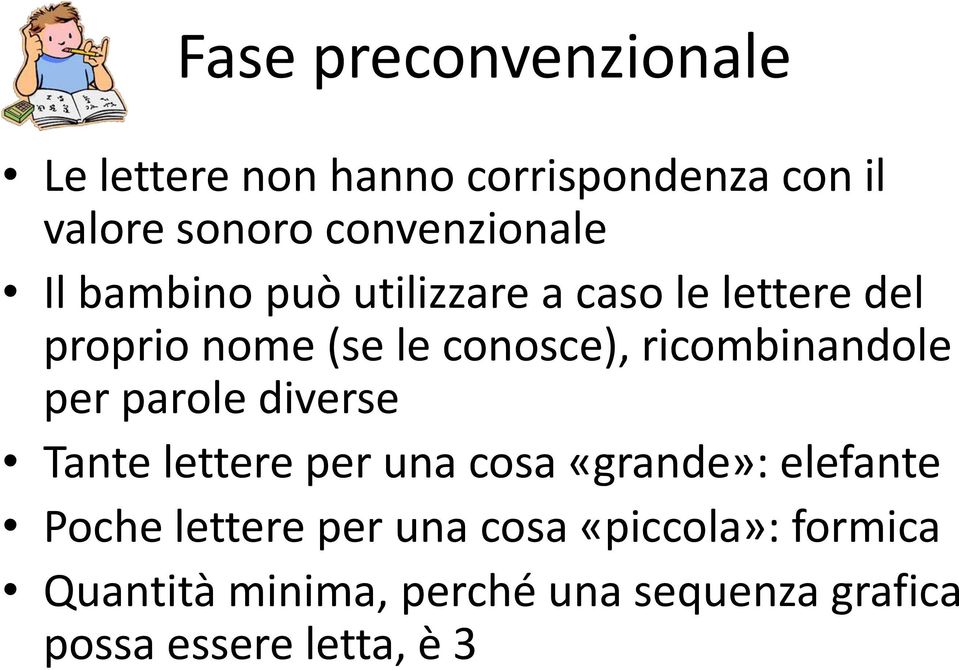 Fase preconvenzionale

• Le lettere non hanno corrispondenza con il valore sonoro convenzionale
• Il bambino può utilizzare a caso le lettere del proprio nome (se le conosce), ricombinandole per parole diverse
• Tante lettere per una cosa «grande»: elefante
• Poche lettere per una cosa «piccola»: formica
• Quantità minima, perché una sequenza grafica possa essere letta, è 3